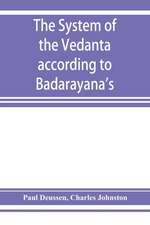 The System of the Vedanta according to Badarayana's

Paul Deussen, Charles Johnston